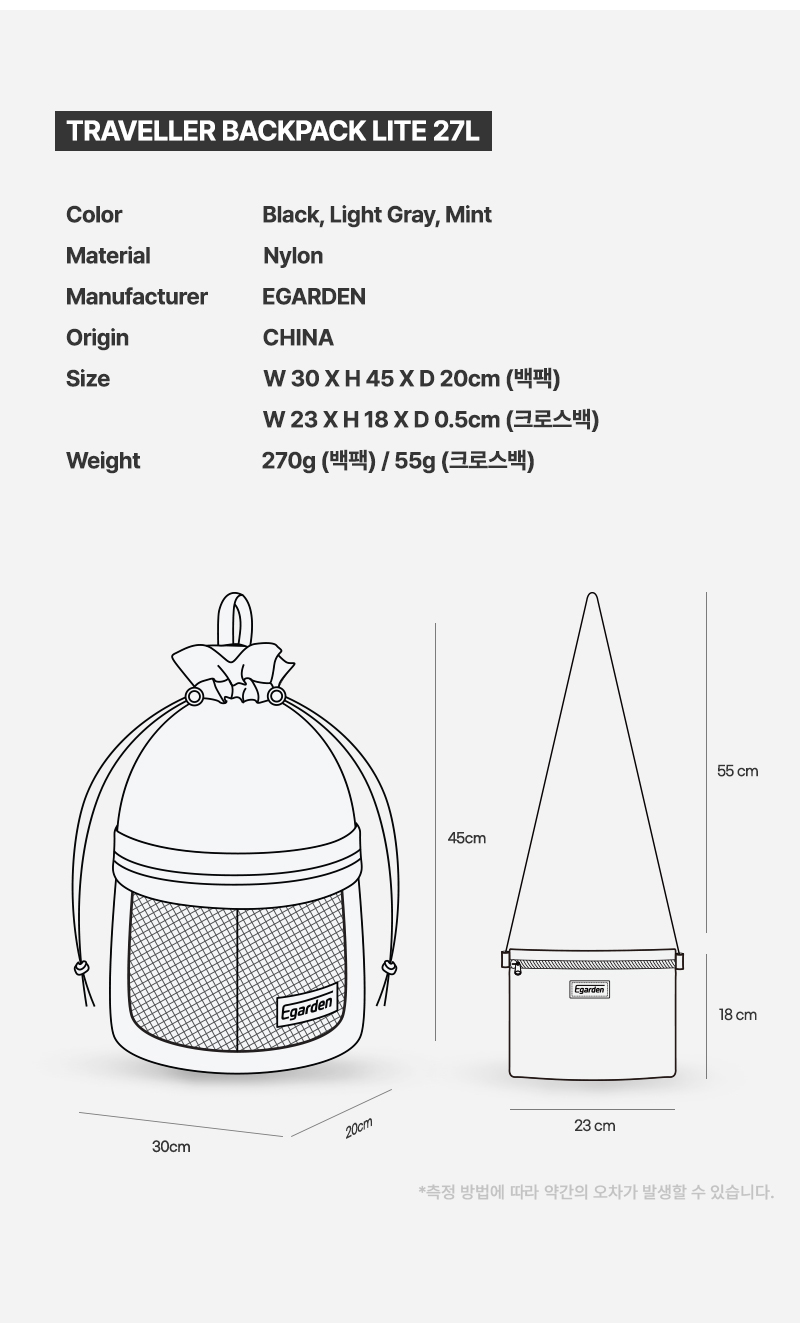 TRAVELLER BACKPACK LITE 27L

| | |
|---|---|
| Color | Black, Light Gray, Mint |
| Material | Nylon |
| Manufacturer | EGARDEN |
| Origin | CHINA |
| Size | W 30 X H 45 X D 20cm (백팩) |
| | W 23 X H 18 X D 0.5cm (크로스백) |
| Weight | 270g (백팩) / 55g (크로스백) |

Egarden

45cm

30cm

20cm

Egarden

55 cm

18 cm

23 cm

*측정 방법에 따라 약간의 오차가 발생할 수 있습니다.